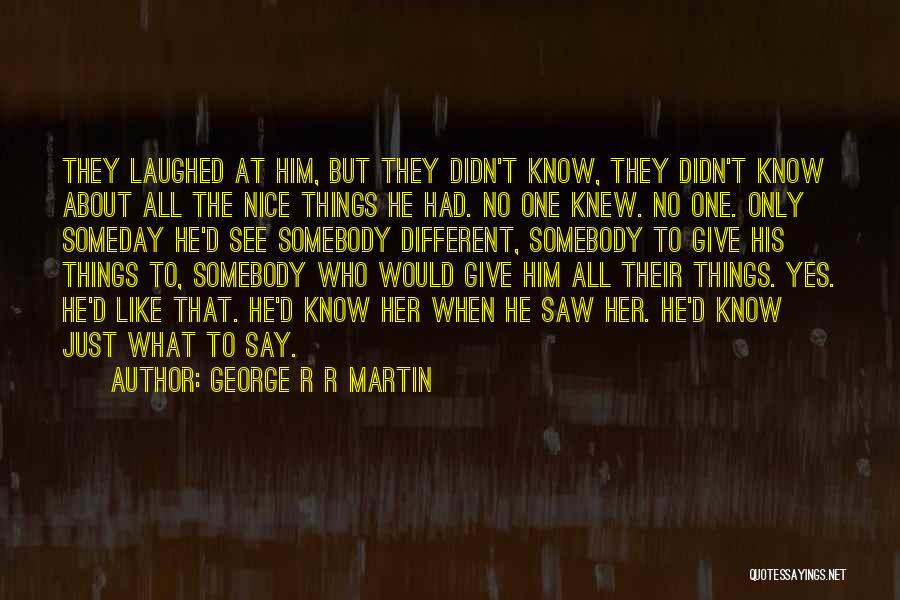 THEY LAUGHED AT HIM, BUT THEY DIDN'T KNOW, THEY DIDN'T KNOW ABOUT ALL THE NICE THINGS HE HAD. NO ONE KNEW. NO ONE. ONLY SOMEDAY HE'D SEE SOMEBODY DIFFERENT, SOMEBODY TO GIVE HIS THINGS TO, SOMEBODY WHO WOULD GIVE HIM ALL THEIR THINGS. YES. HE'D LIKE THAT. HE'D KNOW HER WHEN HE SAW HER. HE'D KNOW JUST WHAT TO SAY.

AUTHOR: GEORGE R R MARTIN

QUOTESSAYINGS.NET